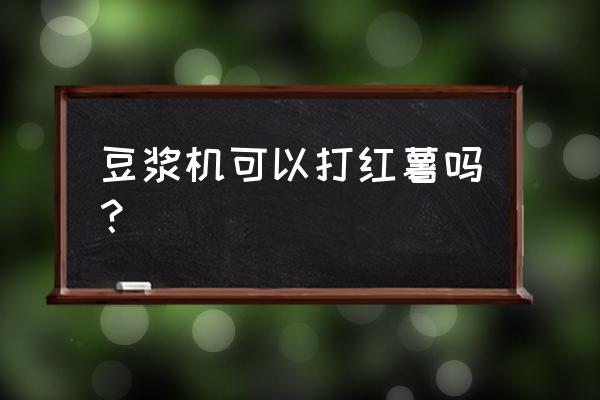 豆浆机可以打红薯吗？